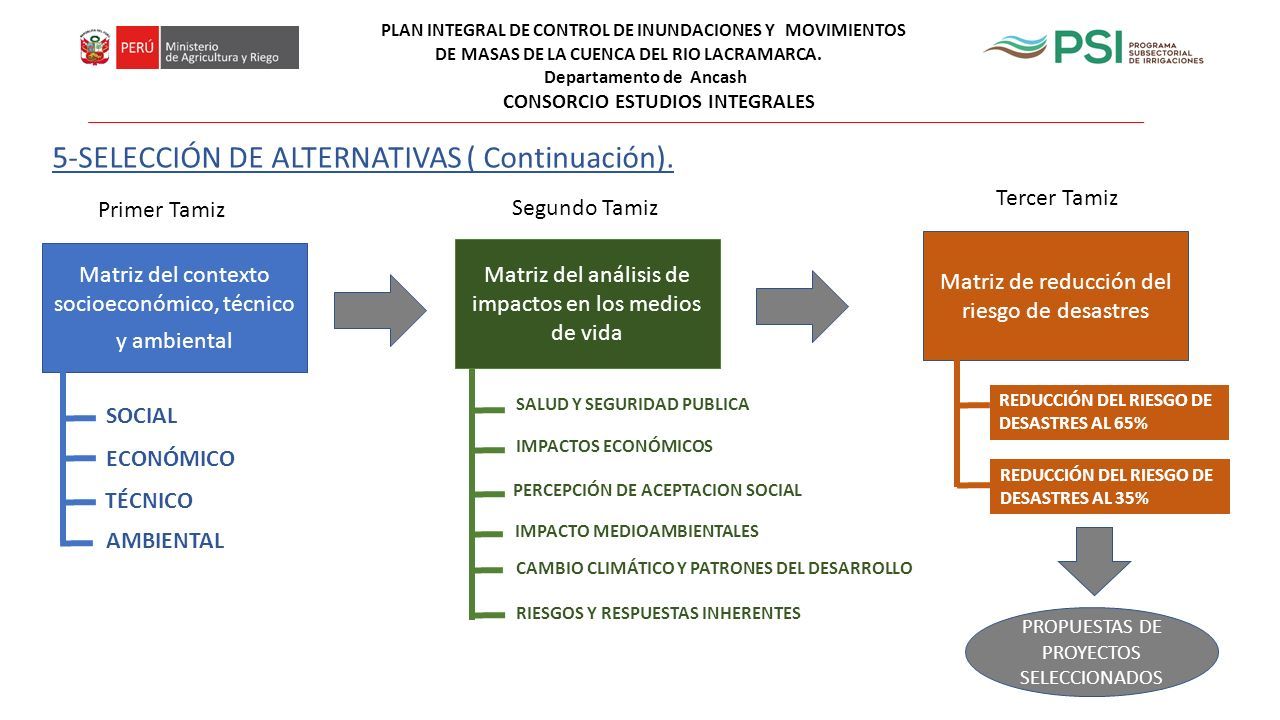 PERÚ Ministerio de Agricultura y Riego

PLAN INTEGRAL DE CONTROL DE INUNDACIONES Y MOVIMIENTOS DE MASAS DE LA CUENCA DEL RIO LACRAMARCA.
Departamento de Ancash
CONSORCIO ESTUDIOS INTEGRALES

PSI PROGRAMA SUBSECTORIAL DE IRRIGACIONES

5-SELECCIÓN DE ALTERNATIVAS ( Continuación).

Primer Tamiz

Matriz del contexto socioeconómico, técnico y ambiental

SOCIAL
ECONÓMICO
TÉCNICO
AMBIENTAL

Segundo Tamiz

Matriz del análisis de impactos en los medios de vida

SALUD Y SEGURIDAD PUBLICA
IMPACTOS ECONÓMICOS
PERCEPCIÓN DE ACEPTACION SOCIAL
IMPACTO MEDIOAMBIENTALES
CAMBIO CLIMÁTICO Y PATRONES DEL DESARROLLO
RIESGOS Y RESPUESTAS INHERENTES

Tercer Tamiz

Matriz de reducción del riesgo de desastres

REDUCCIÓN DEL RIESGO DE DESASTRES AL 65%
REDUCCIÓN DEL RIESGO DE DESASTRES AL 35%

PROPUESTAS DE PROYECTOS SELECCIONADOS